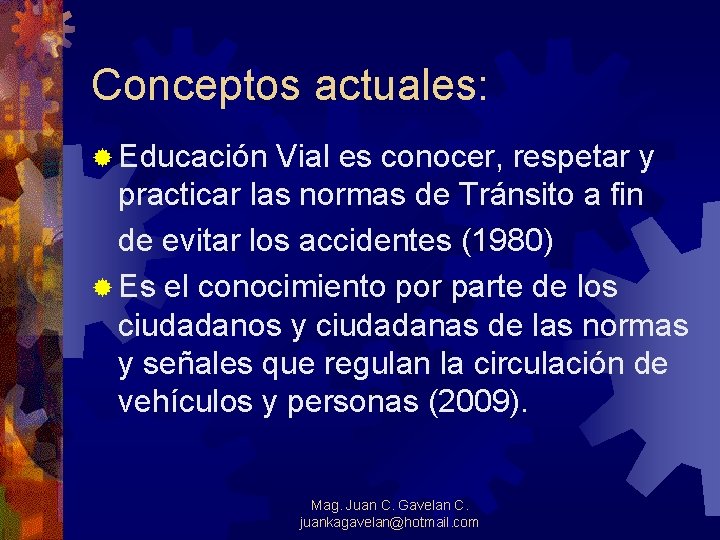 Conceptos actuales:

Educación Vial es conocer, respetar y practicar las normas de Tránsito a fin de evitar los accidentes (1980)

Es el conocimiento por parte de los ciudadanos y ciudadanas de las normas y señales que regulan la circulación de vehículos y personas (2009).

Mag. Juan C. Gavelan C.
juankagavelan@hotmail.com